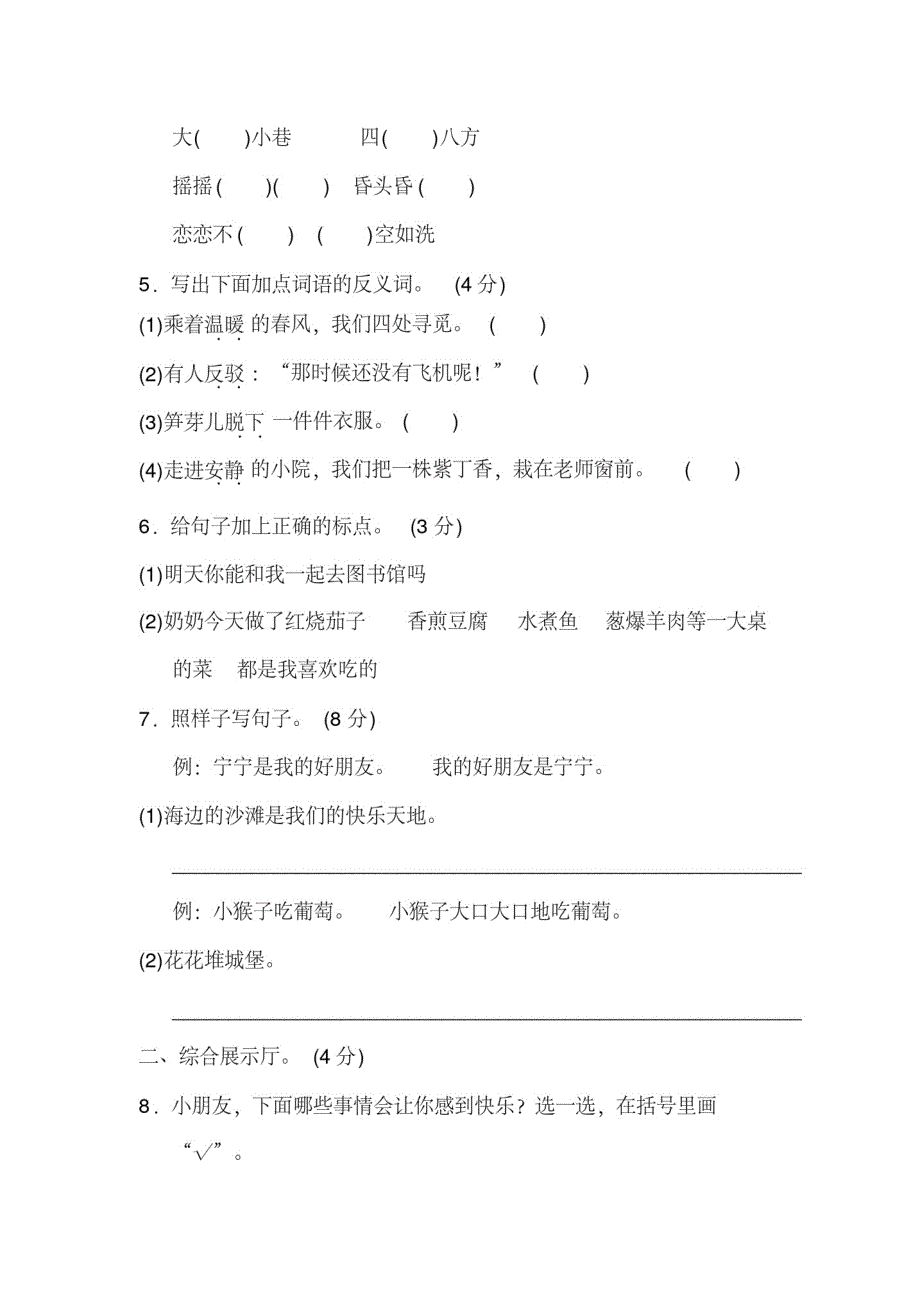 大(　　)小巷　　　四(　　)八方

摇摇(　　)(　　)　昏头昏(　　)

恋恋不(　　)　(　　)空如洗

5．写出下面加点词语的反义词。 (4 分)

(1)乘着温暖的春风，我们四处寻觅。 (　　)

(2)有人反驳：“那时候还没有飞机呢！” (　　)

(3)笋芽儿脱下一件件衣服。 (　　)

(4)走进安静的小院，我们把一株紫丁香，栽在老师窗前。 (　　)

6．给句子加上正确的标点。 (3 分)

(1)明天你能和我一起去图书馆吗

(2)奶奶今天做了红烧茄子　香煎豆腐　水煮鱼　葱爆羊肉等一大桌的菜　都是我喜欢吃的

7．照样子写句子。 (8 分)

例：宁宁是我的好朋友。　我的好朋友是宁宁。

(1)海边的沙滩是我们的快乐天地。

例：小猴子吃葡萄。　小猴子大口大口地吃葡萄。

(2)花花堆城堡。

二、综合展示厅。 (4 分)

8．小朋友，下面哪些事情会让你感到快乐？选一选，在括号里画“√”。